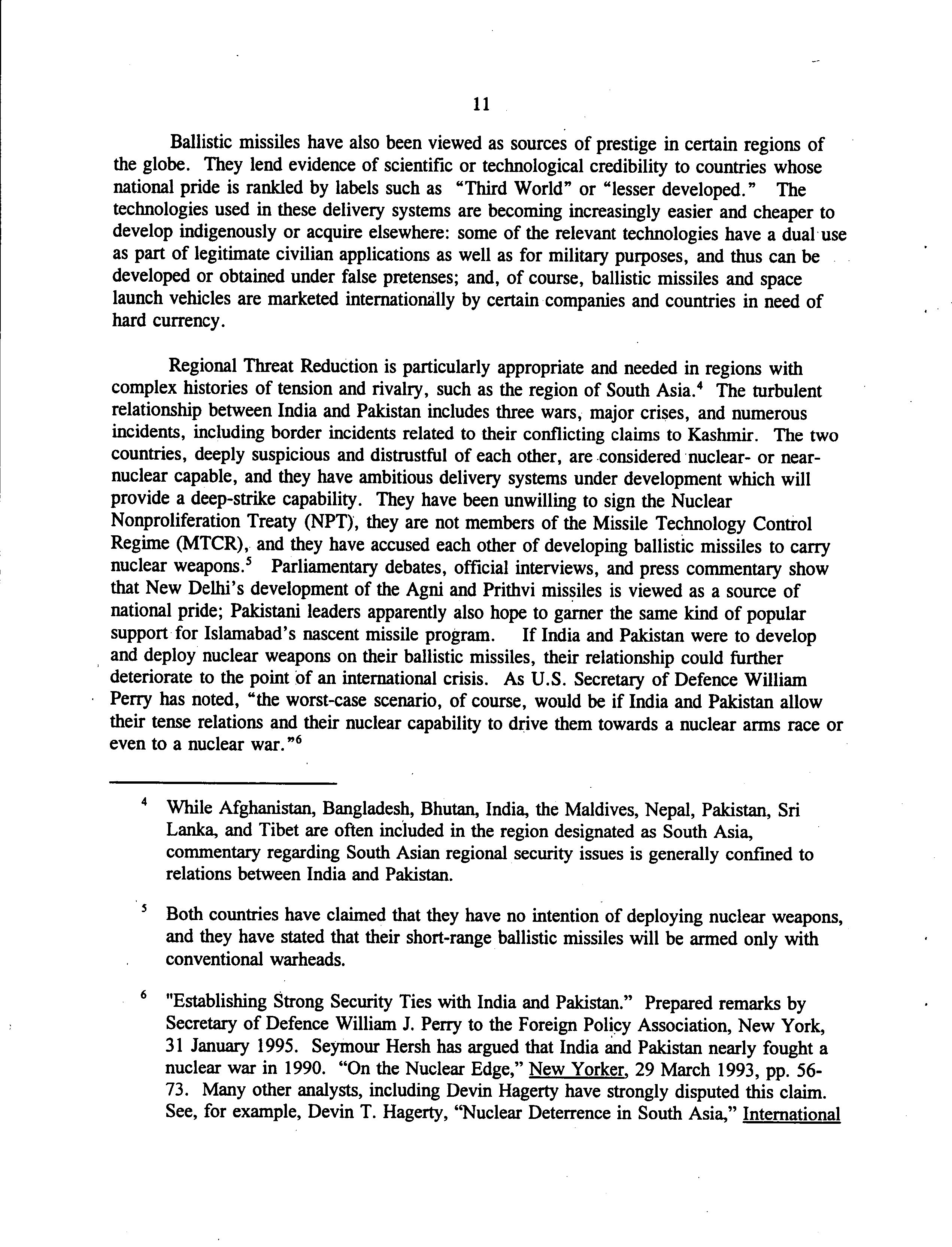 11

Ballistic missiles have also been viewed as sources of prestige in certain regions of the globe. They lend evidence of scientific or technological credibility to countries whose national pride is rankled by labels such as "Third World" or "lesser developed." The technologies used in these delivery systems are becoming increasingly easier and cheaper to develop indigenously or acquire elsewhere: some of the relevant technologies have a dual use as part of legitimate civilian applications as well as for military purposes, and thus can be developed or obtained under false pretenses; and, of course, ballistic missiles and space launch vehicles are marketed internationally by certain companies and countries in need of hard currency.

Regional Threat Reduction is particularly appropriate and needed in regions with complex histories of tension and rivalry, such as the region of South Asia.$^4$ The turbulent relationship between India and Pakistan includes three wars, major crises, and numerous incidents, including border incidents related to their conflicting claims to Kashmir. The two countries, deeply suspicious and distrustful of each other, are considered nuclear- or near-nuclear capable, and they have ambitious delivery systems under development which will provide a deep-strike capability. They have been unwilling to sign the Nuclear Nonproliferation Treaty (NPT), they are not members of the Missile Technology Control Regime (MTCR), and they have accused each other of developing ballistic missiles to carry nuclear weapons.$^5$ Parliamentary debates, official interviews, and press commentary show that New Delhi's development of the Agni and Prithvi missiles is viewed as a source of national pride; Pakistani leaders apparently also hope to garner the same kind of popular support for Islamabad's nascent missile program. If India and Pakistan were to develop and deploy nuclear weapons on their ballistic missiles, their relationship could further deteriorate to the point of an international crisis. As U.S. Secretary of Defence William Perry has noted, "the worst-case scenario, of course, would be if India and Pakistan allow their tense relations and their nuclear capability to drive them towards a nuclear arms race or even to a nuclear war."$^6$

$^4$ While Afghanistan, Bangladesh, Bhutan, India, the Maldives, Nepal, Pakistan, Sri Lanka, and Tibet are often included in the region designated as South Asia, commentary regarding South Asian regional security issues is generally confined to relations between India and Pakistan.

$^5$ Both countries have claimed that they have no intention of deploying nuclear weapons, and they have stated that their short-range ballistic missiles will be armed only with conventional warheads.

$^6$ "Establishing Strong Security Ties with India and Pakistan." Prepared remarks by Secretary of Defence William J. Perry to the Foreign Policy Association, New York, 31 January 1995. Seymour Hersh has argued that India and Pakistan nearly fought a nuclear war in 1990. "On the Nuclear Edge," New Yorker, 29 March 1993, pp. 56-73. Many other analysts, including Devin Hagerty have strongly disputed this claim. See, for example, Devin T. Hagerty, "Nuclear Deterrence in South Asia," International